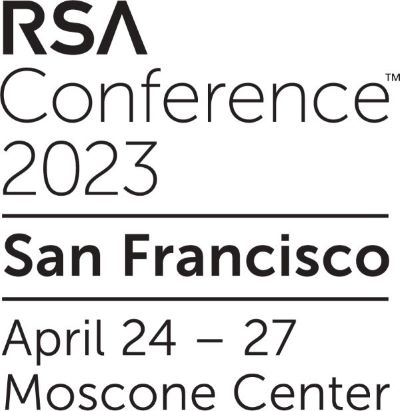 RSA
Conference™
2023

San Francisco

April 24 – 27
Moscone Center